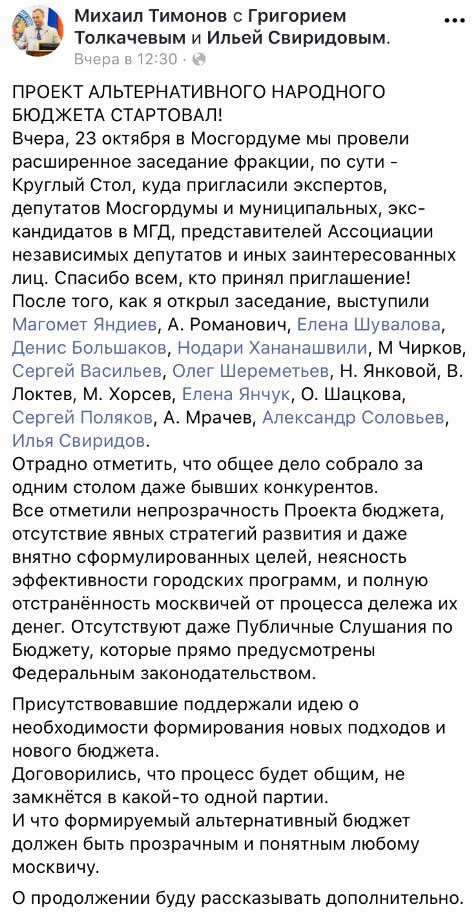 Михаил Тимонов с Григорием Толкачевым и Ильей Свиридовым.
Вчера в 12:30 ·

ПРОЕКТ АЛЬТЕРНАТИВНОГО НАРОДНОГО БЮДЖЕТА СТАРТОВАЛ!
Вчера, 23 октября в Мосгордуме мы провели расширенное заседание фракции, по сути - Круглый Стол, куда пригласили экспертов, депутатов Мосгордумы и муниципальных, экс-кандидатов в МГД, представителей Ассоциации независимых депутатов и иных заинтересованных лиц. Спасибо всем, кто принял приглашение!
После того, как я открыл заседание, выступили Магомет Яндиев, А. Романович, Елена Шувалова, Денис Большаков, Нодари Хананашвили, М Чирков, Сергей Васильев, Олег Шереметьев, Н. Янковой, В. Локтев, М. Хорсев, Елена Янчук, О. Шацкова, Сергей Поляков, А. Мрачев, Александр Соловьев, Илья Свиридов.
Отрадно отметить, что общее дело собрало за одним столом даже бывших конкурентов.
Все отметили непрозрачность Проекта бюджета, отсутствие явных стратегий развития и даже внятно сформулированных целей, неясность эффективности городских программ, и полную отстранённость москвичей от процесса дележа их денег. Отсутствуют даже Публичные Слушания по Бюджету, которые прямо предусмотрены Федеральным законодательством.

Присутствовавшие поддержали идею о необходимости формирования новых подходов и нового бюджета.
Договорились, что процесс будет общим, не замкнётся в какой-то одной партии.
И что формируемый альтернативный бюджет должен быть прозрачным и понятным любому москвичу.

О продолжении буду рассказывать дополнительно.